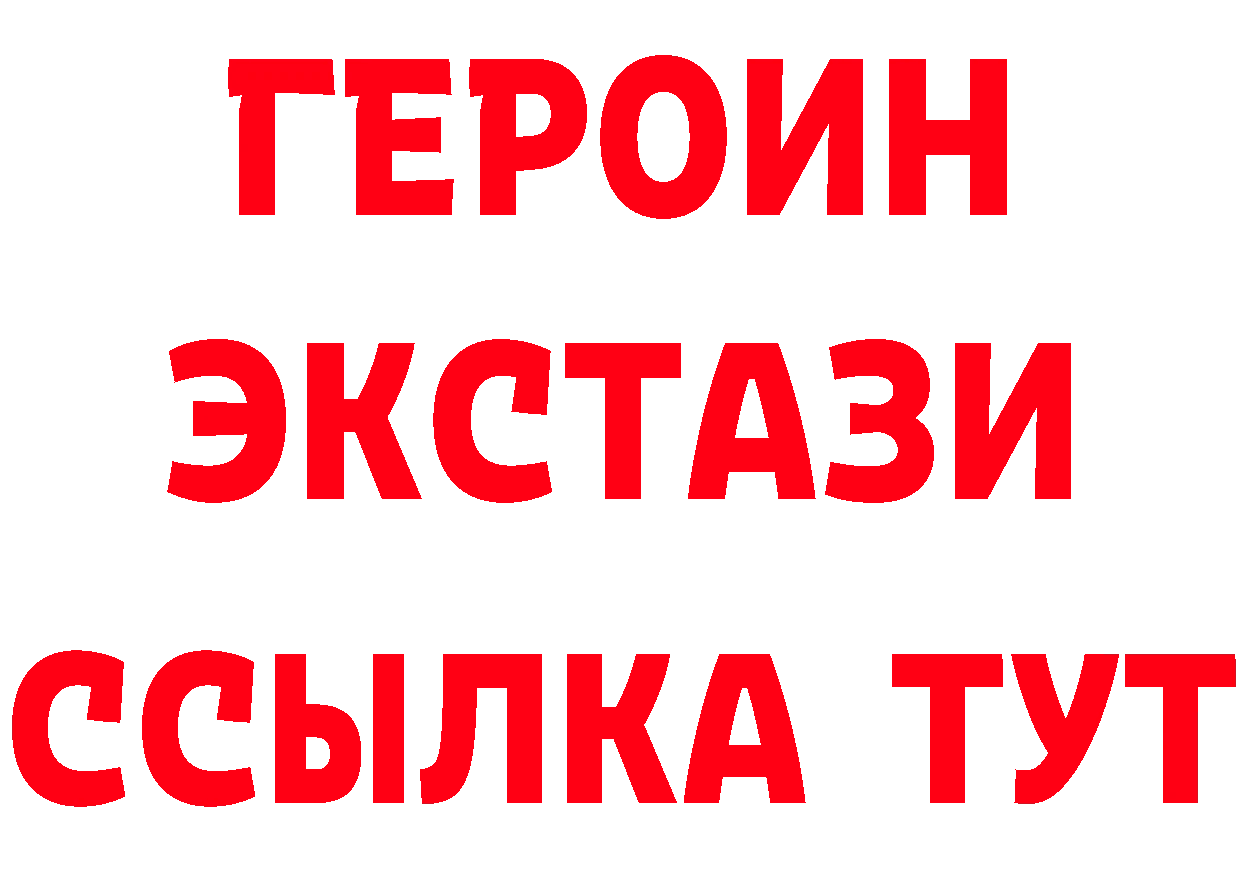 ГЕРОИН ЭКСТАЗИ ССЫЛКА ТУТ